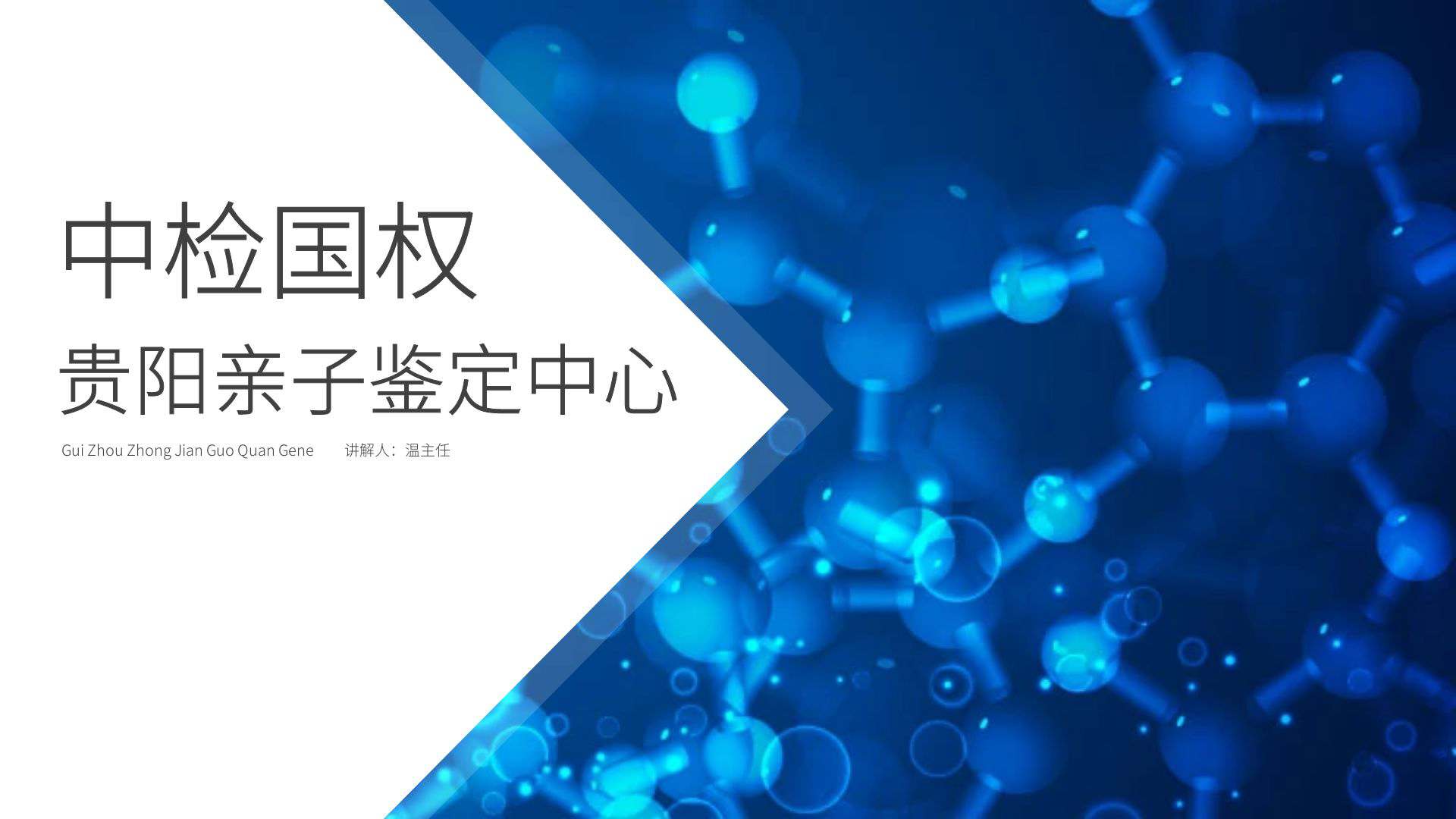 中检国权
贵阳亲子鉴定中心

Gui Zhou Zhong Jian Guo Quan Gene 讲解人：温主任